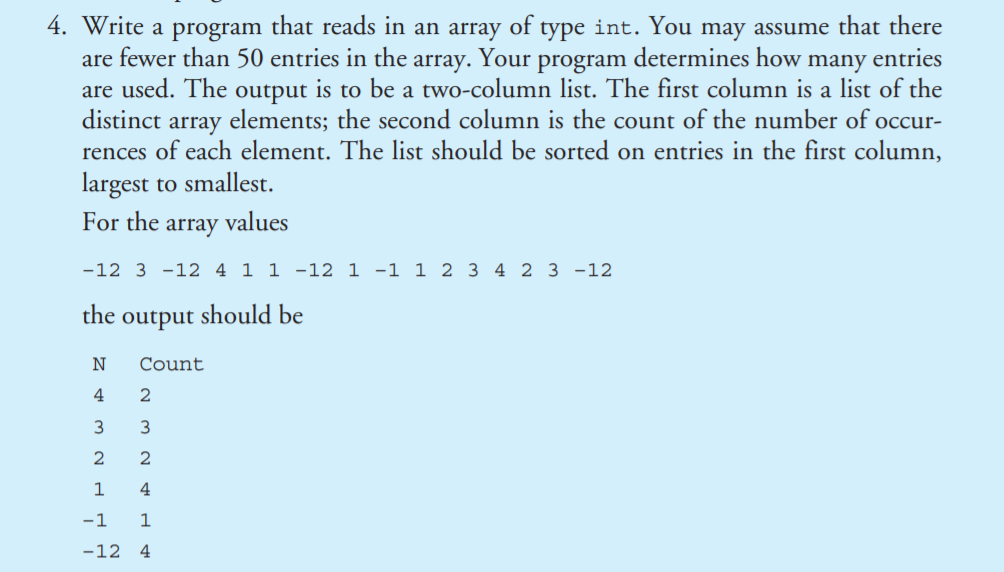 4. Write a program that reads in an array of type int. You may assume that there are fewer than 50 entries in the array. Your program determines how many entries are used. The output is to be a two-column list. The first column is a list of the distinct array elements; the second column is the count of the number of occurrences of each element. The list should be sorted on entries in the first column, largest to smallest.

For the array values

-12 3 -12 4 1 1 -12 1 -1 1 2 3 4 2 3 -12

the output should be

| N | Count |
|---|---|
| 4 | 2 |
| 3 | 3 |
| 2 | 2 |
| 1 | 4 |
| -1 | 1 |
| -12 | 4 |